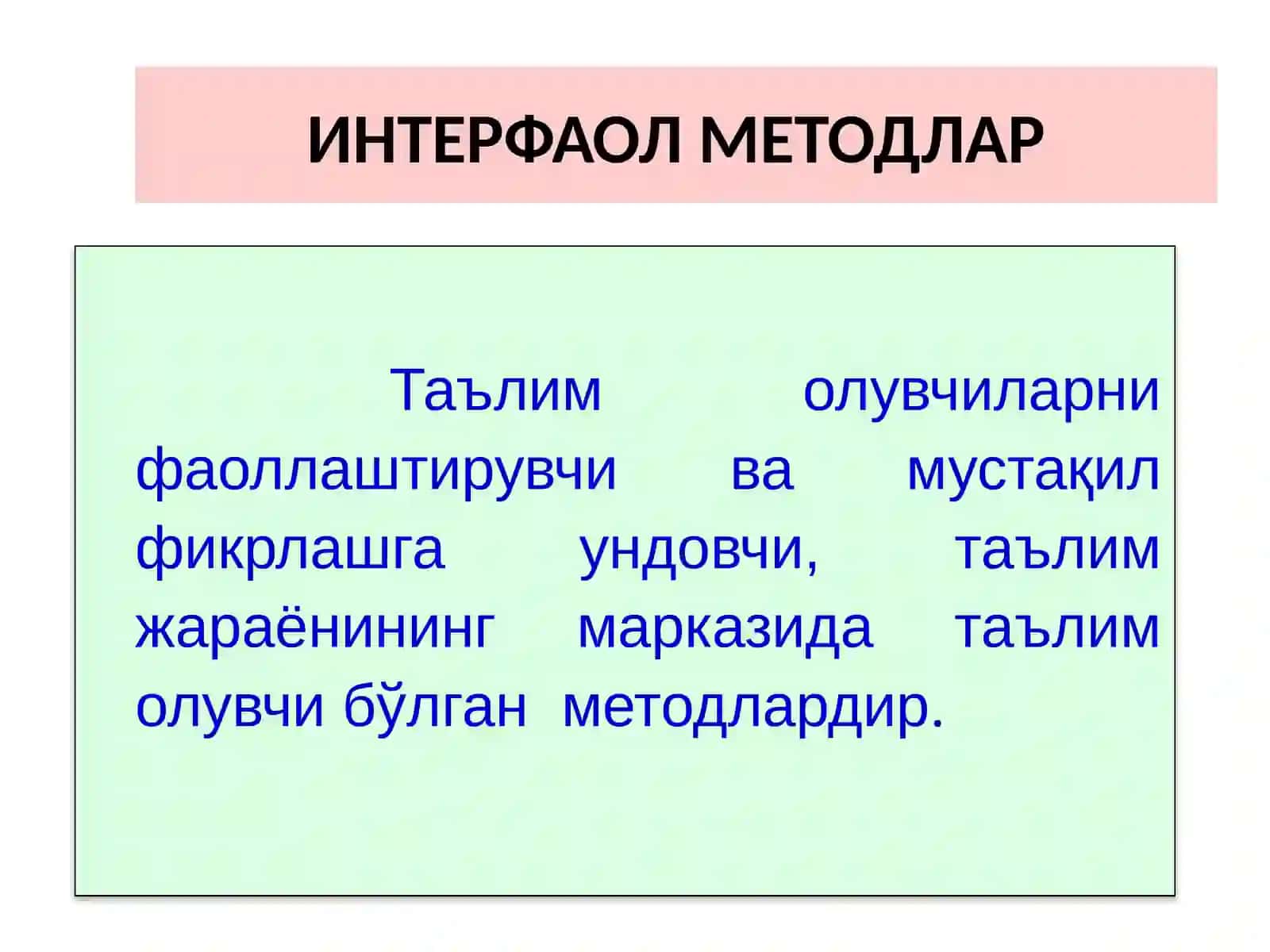 ИНТЕРФАОЛ МЕТОДЛАР

Таълим олувчиларни фаоллаштирувчи ва мустақил фикрлашга ундовчи, таълим жараёнининг марказида таълим олувчи бўлган методлардир.